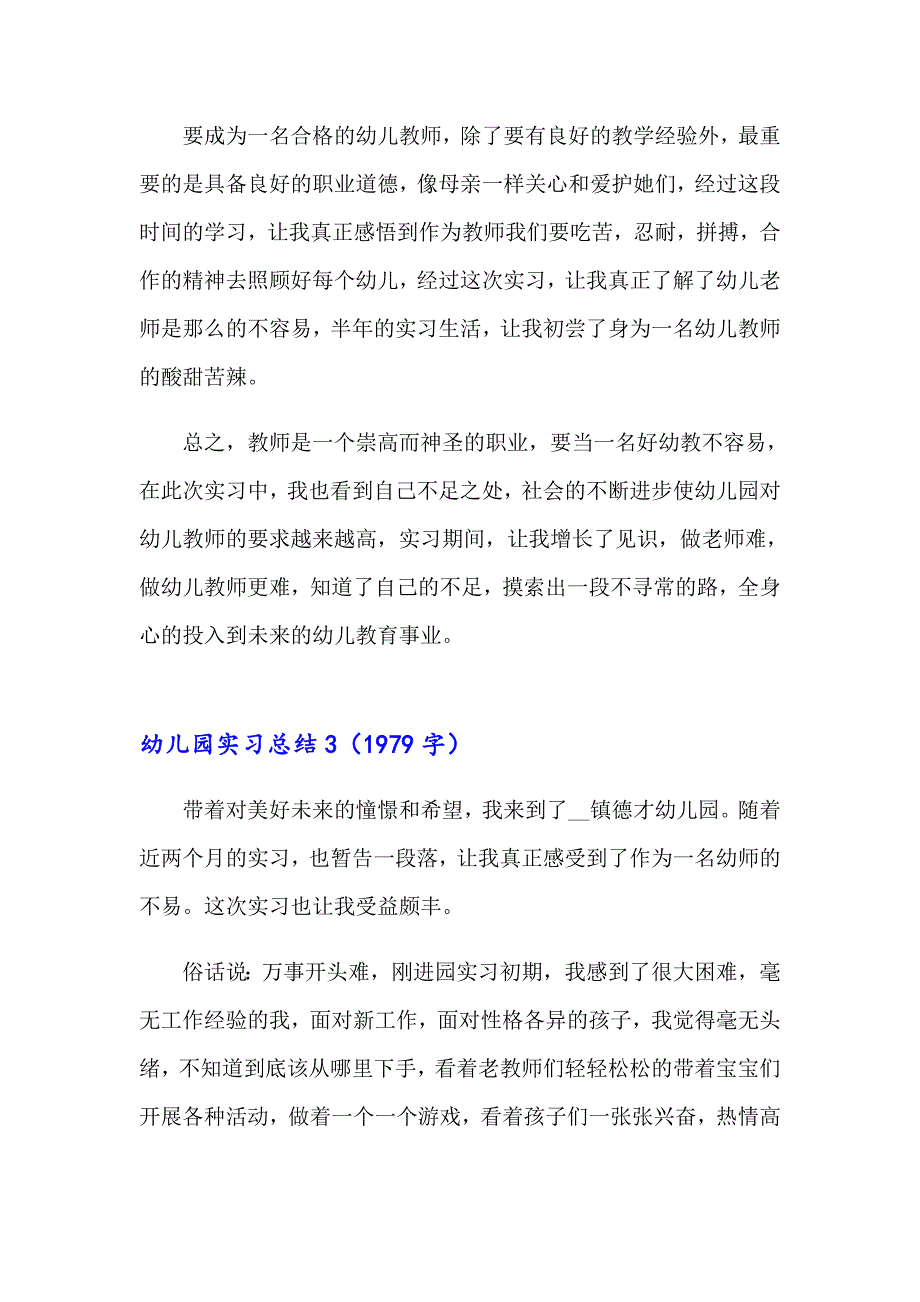 要成为一名合格的幼儿教师，除了要有良好的教学经验外，最重要的是具备良好的职业道德，像母亲一样关心和爱护她们，经过这段时间的学习，让我真正感悟到作为教师我们要吃苦，忍耐，拼搏，合作的精神去照顾好每个幼儿，经过这次实习，让我真正了解了幼儿老师是那么的不容易，半年的实习生活，让我初尝了身为一名幼儿教师的酸甜苦辣。

总之，教师是一个崇高而神圣的职业，要当一名好幼教不容易，在此次实习中，我也看到自己不足之处，社会的不断进步使幼儿园对幼儿教师的要求越来越高，实习期间，让我增长了见识，做老师难，做幼儿教师更难，知道了自己的不足，摸索出一段不寻常的路，全身心的投入到未来的幼儿教育事业。

幼儿园实习总结3（1979字）

带着对美好未来的憧憬和希望，我来到了__镇德才幼儿园。随着近两个月的实习，也暂告一段落，让我真正感受到了作为一名幼师的不易。这次实习也让我受益颇丰。

俗话说：万事开头难，刚进园实习初期，我感到了很大困难，毫无工作经验的我，面对新工作，面对性格各异的孩子，我觉得毫无头绪，不知道到底该从哪里下手，看着老教师们轻轻松松的带着宝宝们开展各种活动，做着一个一个游戏，看着孩子们一张张兴奋，热情高